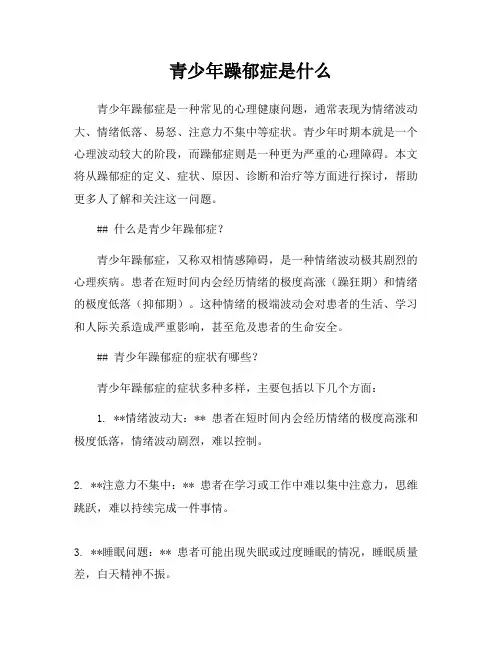 青少年躁郁症是什么

青少年躁郁症是一种常见的心理健康问题，通常表现为情绪波动大、情绪低落、易怒、注意力不集中等症状。青少年时期本就是一个心理波动较大的阶段，而躁郁症则是一种更为严重的心理障碍。本文将从躁郁症的定义、症状、原因、诊断和治疗等方面进行探讨，帮助更多人了解和关注这一问题。

## 什么是青少年躁郁症？

青少年躁郁症，又称双相情感障碍，是一种情绪波动极其剧烈的心理疾病。患者在短时间内会经历情绪的极度高涨（躁狂期）和情绪的极度低落（抑郁期）。这种情绪的极端波动会对患者的生活、学习和人际关系造成严重影响，甚至危及患者的生命安全。

## 青少年躁郁症的症状有哪些？

青少年躁郁症的症状多种多样，主要包括以下几个方面：

1. **情绪波动大：** 患者在短时间内会经历情绪的极度高涨和极度低落，情绪波动剧烈，难以控制。

2. **注意力不集中：** 患者在学习或工作中难以集中注意力，思维跳跃，难以持续完成一件事情。

3. **睡眠问题：** 患者可能出现失眠或过度睡眠的情况，睡眠质量差，白天精神不振。